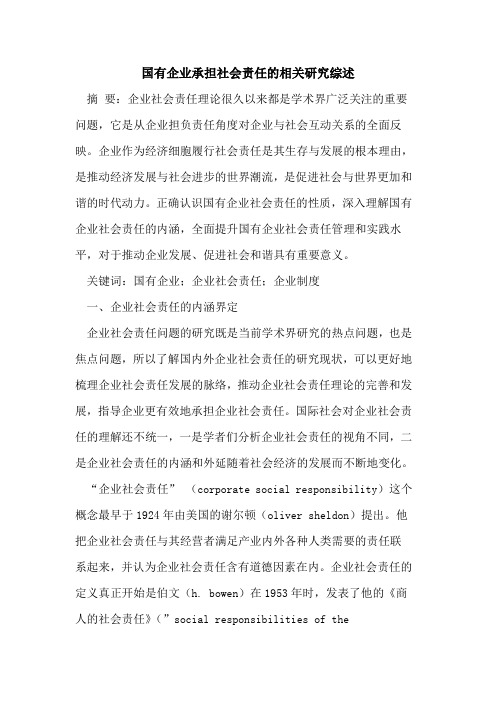 国有企业承担社会责任的相关研究综述

摘 要：企业社会责任理论很久以来都是学术界广泛关注的重要问题，它是从企业担负责任角度对企业与社会互动关系的全面反映。企业作为经济细胞履行社会责任是其生存与发展的根本理由，是推动经济发展与社会进步的世界潮流，是促进社会与世界更加和谐的时代动力。正确认识国有企业社会责任的性质，深入理解国有企业社会责任的内涵，全面提升国有企业社会责任管理和实践水平，对于推动企业发展、促进社会和谐具有重要意义。

关键词：国有企业；企业社会责任；企业制度

一、企业社会责任的内涵界定

企业社会责任问题的研究既是当前学术界研究的热点问题，也是焦点问题，所以了解国内外企业社会责任的研究现状，可以更好地梳理企业社会责任发展的脉络，推动企业社会责任理论的完善和发展，指导企业更有效地承担企业社会责任。国际社会对企业社会责任的理解还不统一，一是学者们分析企业社会责任的视角不同，二是企业社会责任的内涵和外延随着社会经济的发展而不断地变化。

“企业社会责任” （corporate social responsibility）这个概念最早于1924年由美国的谢尔顿（oliver sheldon）提出。他把企业社会责任与其经营者满足产业内外各种人类需要的责任联系起来，并认为企业社会责任含有道德因素在内。企业社会责任的定义真正开始是伯文（h. bowen）在1953年时，发表了他的《商人的社会责任》（”social responsibilities of the